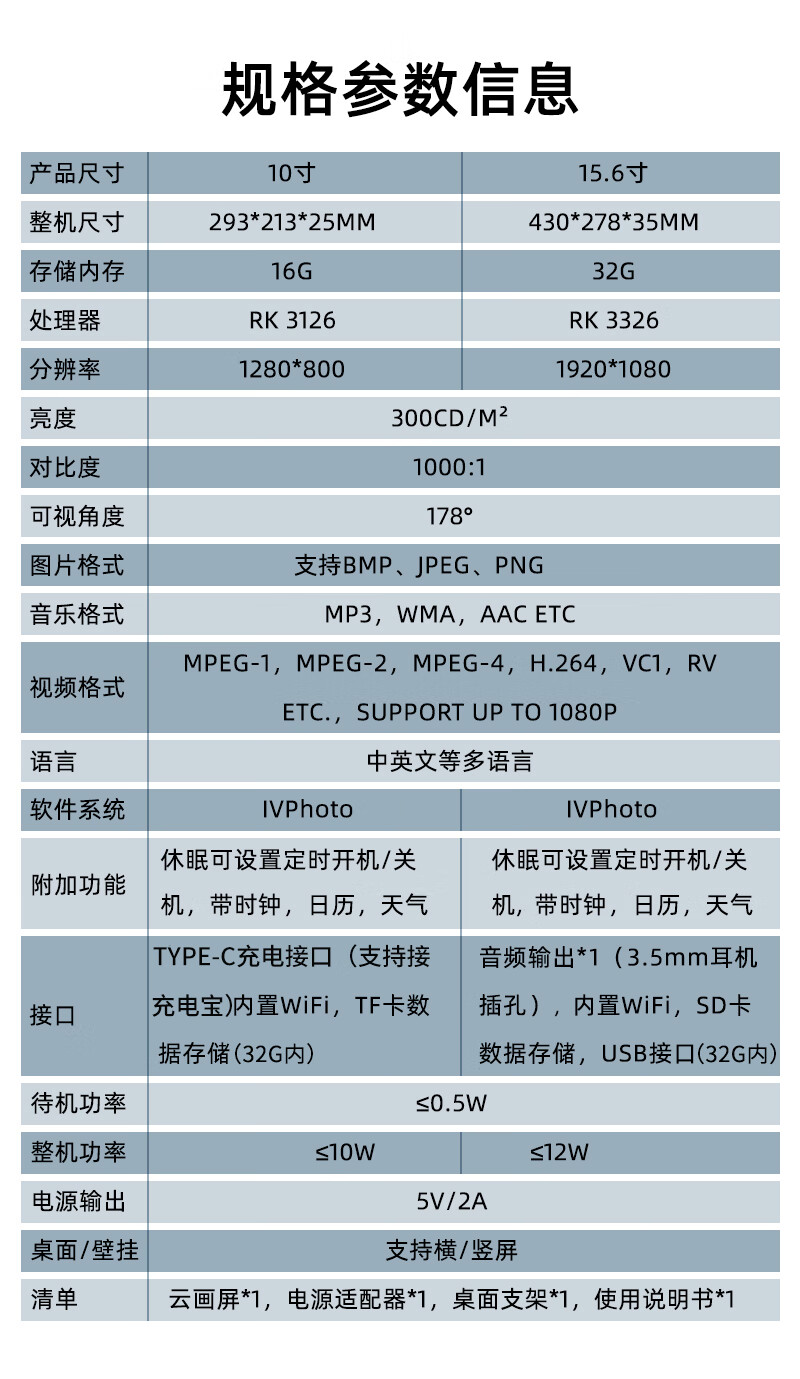 规格参数信息

| 产品尺寸 | 10寸 | 15.6寸 |
|---|---|---|
| 整机尺寸 | 293*213*25MM | 430*278*35MM |
| 存储内存 | 16G | 32G |
| 处理器 | RK 3126 | RK 3326 |
| 分辨率 | 1280*800 | 1920*1080 |
| 亮度 | 300CD/M² | |
| 对比度 | 1000:1 | |
| 可视角度 | 178° | |
| 图片格式 | 支持BMP、JPEG、PNG | |
| 音乐格式 | MP3，WMA，AAC ETC | |
| 视频格式 | MPEG-1，MPEG-2，MPEG-4，H.264，VC1，RV ETC.，SUPPORT UP TO 1080P | |
| 语言 | 中英文等多语言 | |
| 软件系统 | IVPhoto | IVPhoto |
| 附加功能 | 休眠可设置定时开机/关机，带时钟，日历，天气 | 休眠可设置定时开机/关机，带时钟，日历，天气 |
| 接口 | TYPE-C充电接口（支持接充电宝)内置WiFi，TF卡数据存储(32G内) | 音频输出*1（3.5mm耳机插孔），内置WiFi，SD卡数据存储，USB接口(32G内) |
| 待机功率 | ≤0.5W | |
| 整机功率 | ≤10W | ≤12W |
| 电源输出 | 5V/2A | |
| 桌面/壁挂 | 支持横/竖屏 | |
| 清单 | 云画屏*1，电源适配器*1，桌面支架*1，使用说明书*1 | |